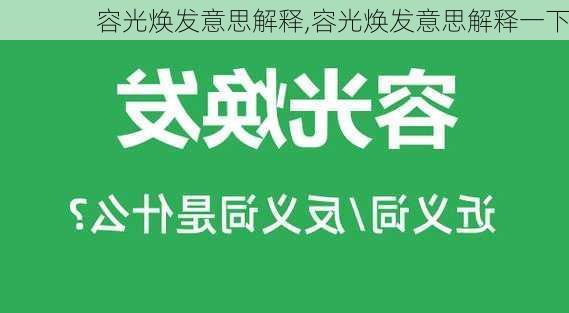 容光焕发意思解释,容光焕发意思解释一下

容光焕发

近义词/反义词是什么?